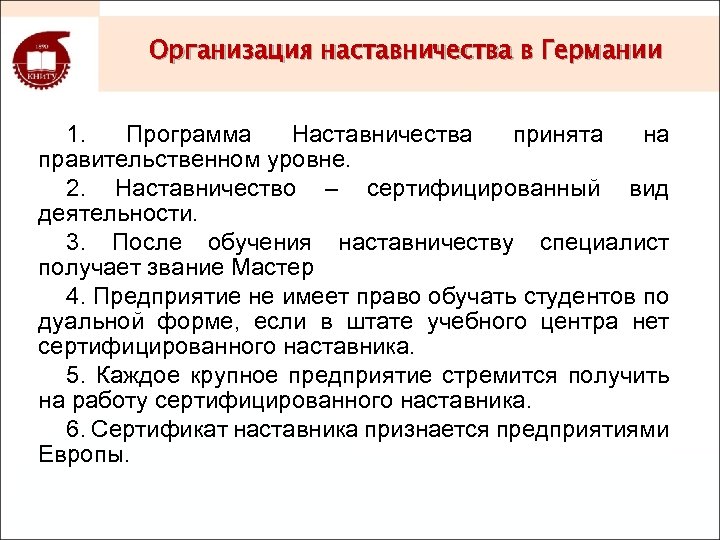 1890
КНИТУ

Организация наставничества в Германии

1. Программа Наставничества принята на правительственном уровне.

2. Наставничество – сертифицированный вид деятельности.

3. После обучения наставничеству специалист получает звание Мастер

4. Предприятие не имеет право обучать студентов по дуальной форме, если в штате учебного центра нет сертифицированного наставника.

5. Каждое крупное предприятие стремится получить на работу сертифицированного наставника.

6. Сертификат наставника признается предприятиями Европы.